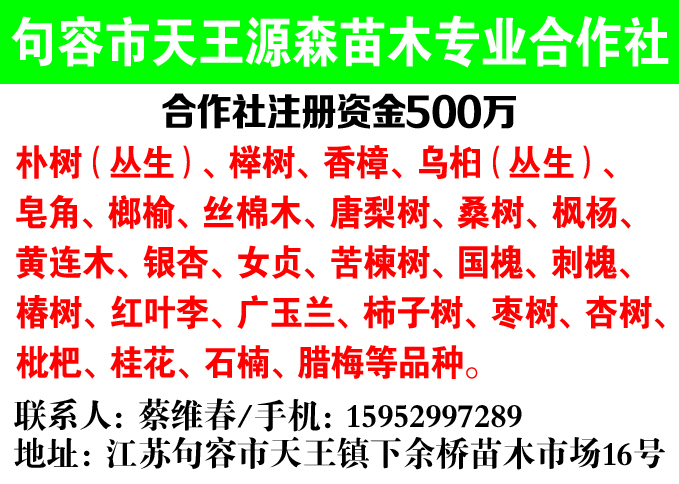 句容市天王源森苗木专业合作社

合作社注册资金500万

朴树（丛生）、榉树、香樟、乌桕（丛生）、皂角、榔榆、丝棉木、唐梨树、桑树、枫杨、黄连木、银杏、女贞、苦楝树、国槐、刺槐、椿树、红叶李、广玉兰、柿子树、枣树、杏树、枇杷、桂花、石楠、腊梅等品种。

联系人：蔡维春/手机：15952997289

地址：江苏句容市天王镇下余桥苗木市场16号